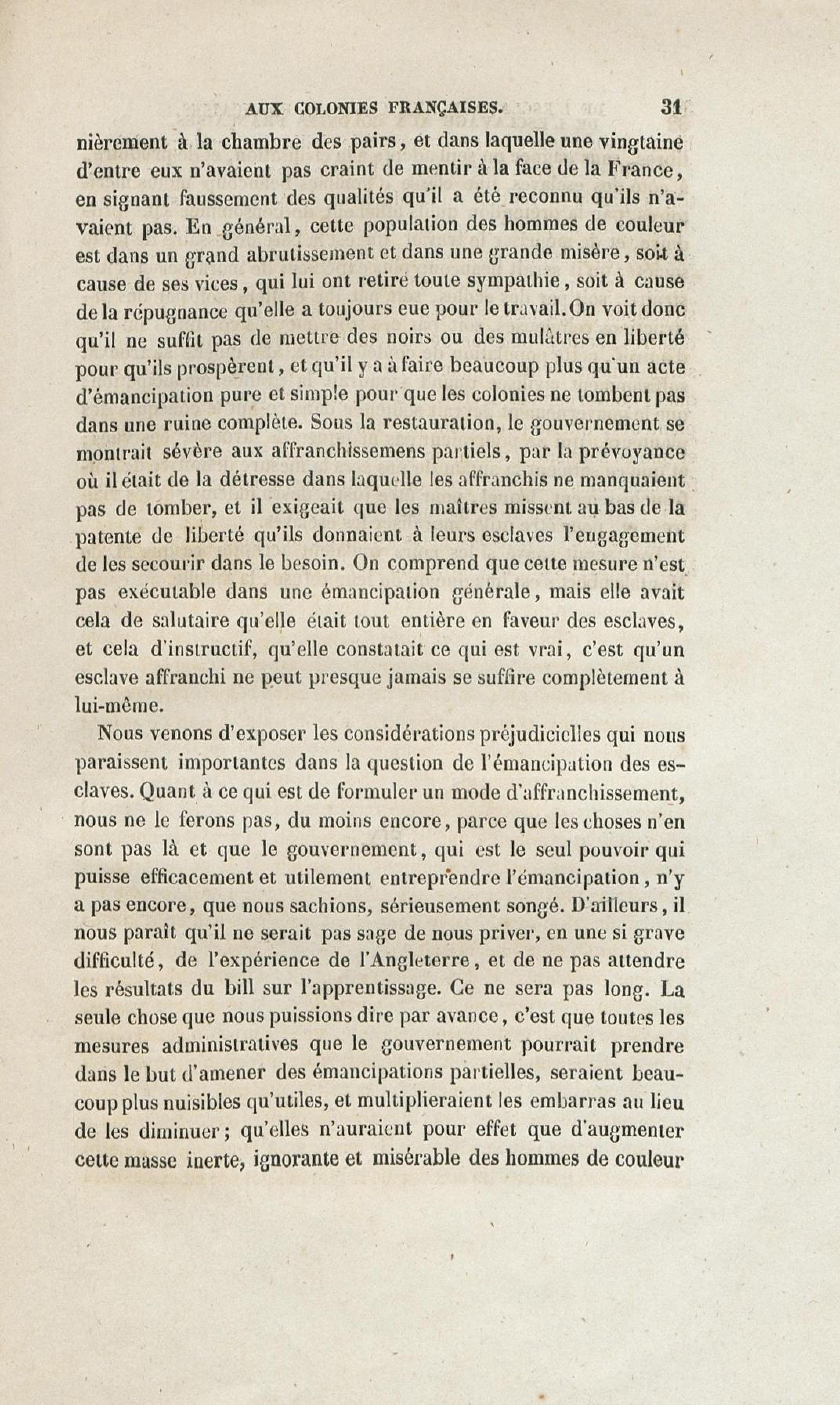 AUX COLONIES FRANÇAISES. 31

nièrement à la chambre des pairs, et dans laquelle une vingtaine d'entre eux n'avaient pas craint de mentir à la face de la France, en signant faussement des qualités qu'il a été reconnu qu'ils n'avaient pas. En général, cette population des hommes de couleur est dans un grand abrutissement et dans une grande misère, soit à cause de ses vices, qui lui ont retiré toute sympathie, soit à cause de la répugnance qu'elle a toujours eue pour le travail. On voit donc qu'il ne suffit pas de mettre des noirs ou des mulâtres en liberté pour qu'ils prospèrent, et qu'il y a à faire beaucoup plus qu'un acte d'émancipation pure et simple pour que les colonies ne tombent pas dans une ruine complète. Sous la restauration, le gouvernement se montrait sévère aux affranchissemens partiels, par la prévoyance où il était de la détresse dans laquelle les affranchis ne manquaient pas de tomber, et il exigeait que les maîtres missent au bas de la patente de liberté qu'ils donnaient à leurs esclaves l'engagement de les secourir dans le besoin. On comprend que cette mesure n'est pas exécutable dans une émancipation générale, mais elle avait cela de salutaire qu'elle était tout entière en faveur des esclaves, et cela d'instructif, qu'elle constatait ce qui est vrai, c'est qu'un esclave affranchi ne peut presque jamais se suffire complètement à lui-même.

Nous venons d'exposer les considérations préjudicielles qui nous paraissent importantes dans la question de l'émancipation des esclaves. Quant à ce qui est de formuler un mode d'affranchissement, nous ne le ferons pas, du moins encore, parce que les choses n'en sont pas là et que le gouvernement, qui est le seul pouvoir qui puisse efficacement et utilement entreprendre l'émancipation, n'y a pas encore, que nous sachions, sérieusement songé. D'ailleurs, il nous paraît qu'il ne serait pas sage de nous priver, en une si grave difficulté, de l'expérience de l'Angleterre, et de ne pas attendre les résultats du bill sur l'apprentissage. Ce ne sera pas long. La seule chose que nous puissions dire par avance, c'est que toutes les mesures administratives que le gouvernement pourrait prendre dans le but d'amener des émancipations partielles, seraient beaucoup plus nuisibles qu'utiles, et multiplieraient les embarras au lieu de les diminuer; qu'elles n'auraient pour effet que d'augmenter cette masse inerte, ignorante et misérable des hommes de couleur